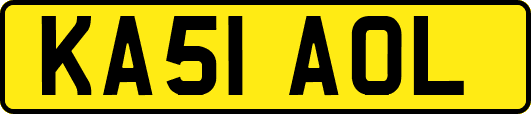 KA51 AOL